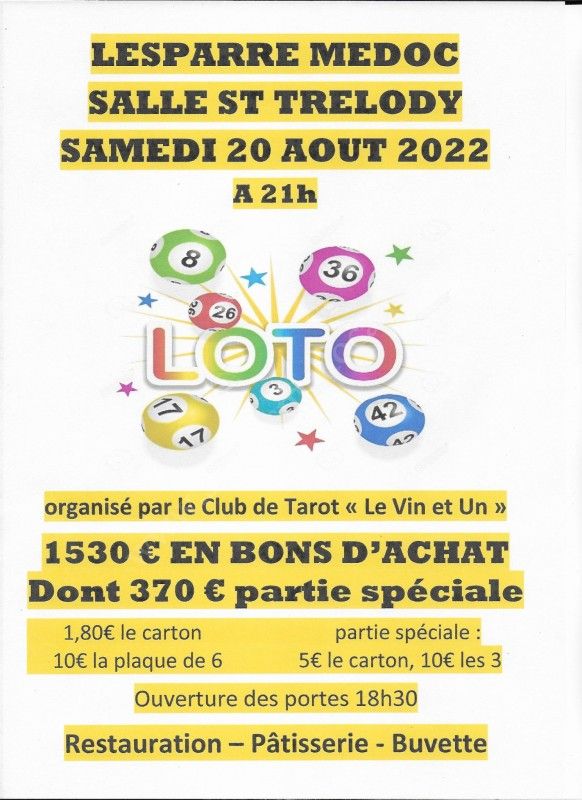 LESPARRE MEDOC
SALLE ST TRELODY
SAMEDI 20 AOUT 2022
A 21h

8
36
26
LOTO
3
17
17
42

organisé par le Club de Tarot « Le Vin et Un »

1530 € EN BONS D'ACHAT
Dont 370 € partie spéciale

1,80€ le carton
10€ la plaque de 6

partie spéciale :
5€ le carton, 10€ les 3

Ouverture des portes 18h30

Restauration – Pâtisserie - Buvette